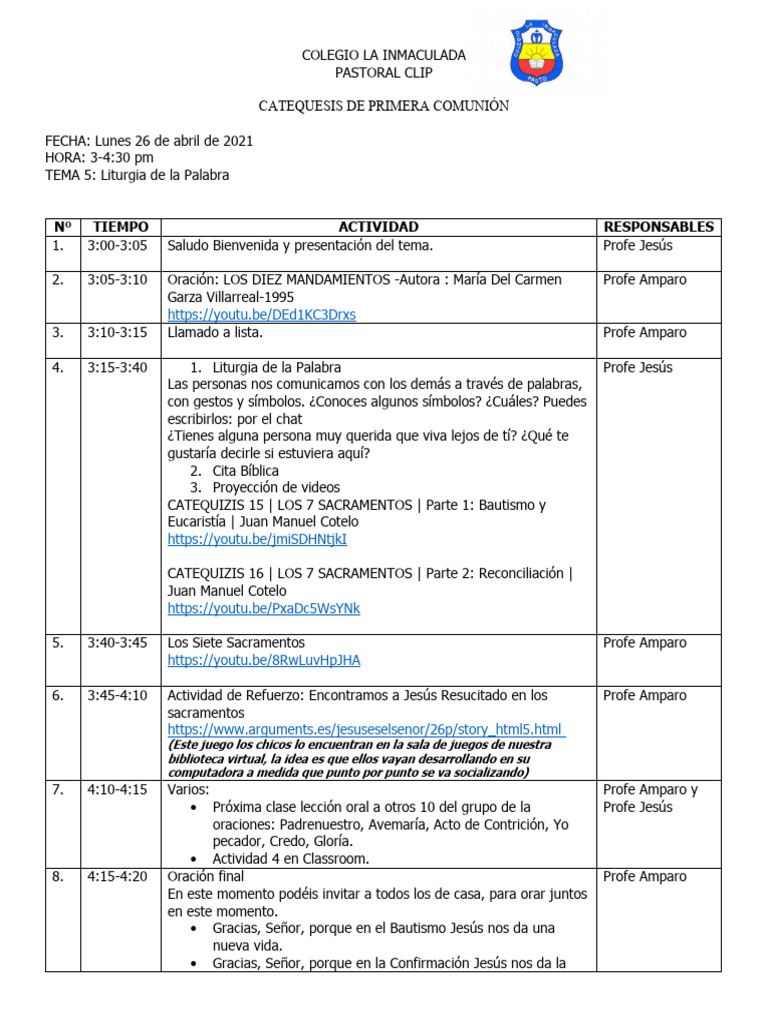 COLEGIO LA INMACULADA
PASTORAL CLIP

CATEQUESIS DE PRIMERA COMUNIÓN

FECHA: Lunes 26 de abril de 2021
HORA: 3-4:30 pm
TEMA 5: Liturgia de la Palabra

| Nº | TIEMPO | ACTIVIDAD | RESPONSABLES |
|---|---|---|---|
| 1. | 3:00-3:05 | Saludo Bienvenida y presentación del tema. | Profe Jesús |
| 2. | 3:05-3:10 | Oración: LOS DIEZ MANDAMIENTOS -Autora : María Del Carmen Garza Villarreal-1995 https://youtu.be/DEd1KC3Drxs | Profe Amparo |
| 3. | 3:10-3:15 | Llamado a lista. | Profe Amparo |
| 4. | 3:15-3:40 | 1. Liturgia de la Palabra Las personas nos comunicamos con los demás a través de palabras, con gestos y símbolos. ¿Conoces algunos símbolos? ¿Cuáles? Puedes escribirlos: por el chat ¿Tienes alguna persona muy querida que viva lejos de tí? ¿Qué te gustaría decirle si estuviera aquí? 2. Cita Bíblica 3. Proyección de videos CATEQUIZIS 15 \| LOS 7 SACRAMENTOS \| Parte 1: Bautismo y Eucaristía \| Juan Manuel Cotelo https://youtu.be/jmiSDHNtjkI CATEQUIZIS 16 \| LOS 7 SACRAMENTOS \| Parte 2: Reconciliación \| Juan Manuel Cotelo https://youtu.be/PxaDc5WsYNk | Profe Jesús |
| 5. | 3:40-3:45 | Los Siete Sacramentos https://youtu.be/8RwLuvHpJHA | Profe Amparo |
| 6. | 3:45-4:10 | Actividad de Refuerzo: Encontramos a Jesús Resucitado en los sacramentos https://www.arguments.es/jesuseselsenor/26p/story_html5.html (Este juego los chicos lo encuentran en la sala de juegos de nuestra biblioteca virtual, la idea es que ellos vayan desarrollando en su computadora a medida que punto por punto se va socializando) | Profe Amparo |
| 7. | 4:10-4:15 | Varios: • Próxima clase lección oral a otros 10 del grupo de la oraciones: Padrenuestro, Avemaría, Acto de Contrición, Yo pecador, Credo, Gloría. • Actividad 4 en Classroom. | Profe Amparo y Profe Jesús |
| 8. | 4:15-4:20 | Oración final En este momento podéis invitar a todos los de casa, para orar juntos en este momento. • Gracias, Señor, porque en el Bautismo Jesús nos da una nueva vida. • Gracias, Señor, porque en la Confirmación Jesús nos da la | Profe Amparo |